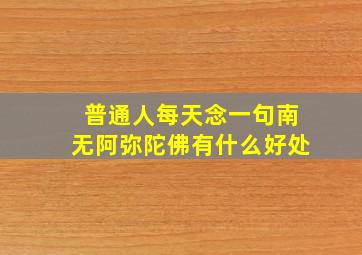 普通人每天念一句南无阿弥陀佛有什么好处